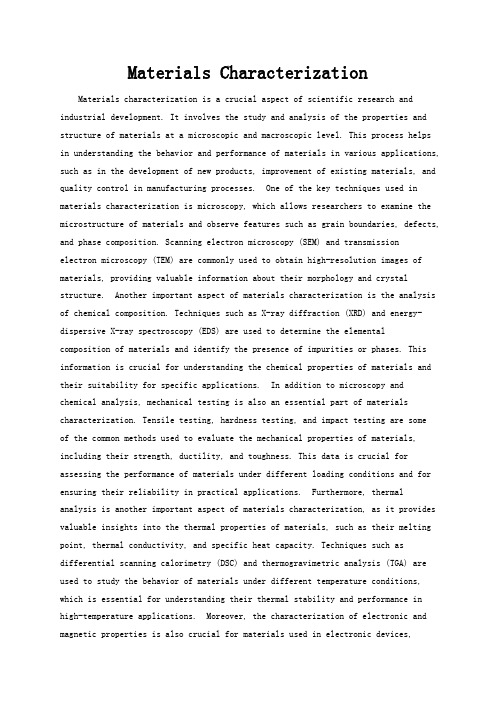 Materials Characterization

Materials characterization is a crucial aspect of scientific research and industrial development. It involves the study and analysis of the properties and structure of materials at a microscopic and macroscopic level. This process helps in understanding the behavior and performance of materials in various applications, such as in the development of new products, improvement of existing materials, and quality control in manufacturing processes. One of the key techniques used in materials characterization is microscopy, which allows researchers to examine the microstructure of materials and observe features such as grain boundaries, defects, and phase composition. Scanning electron microscopy (SEM) and transmission electron microscopy (TEM) are commonly used to obtain high-resolution images of materials, providing valuable information about their morphology and crystal structure. Another important aspect of materials characterization is the analysis of chemical composition. Techniques such as X-ray diffraction (XRD) and energy-dispersive X-ray spectroscopy (EDS) are used to determine the elemental composition of materials and identify the presence of impurities or phases. This information is crucial for understanding the chemical properties of materials and their suitability for specific applications. In addition to microscopy and chemical analysis, mechanical testing is also an essential part of materials characterization. Tensile testing, hardness testing, and impact testing are some of the common methods used to evaluate the mechanical properties of materials, including their strength, ductility, and toughness. This data is crucial for assessing the performance of materials under different loading conditions and for ensuring their reliability in practical applications. Furthermore, thermal analysis is another important aspect of materials characterization, as it provides valuable insights into the thermal properties of materials, such as their melting point, thermal conductivity, and specific heat capacity. Techniques such as differential scanning calorimetry (DSC) and thermogravimetric analysis (TGA) are used to study the behavior of materials under different temperature conditions, which is essential for understanding their thermal stability and performance in high-temperature applications. Moreover, the characterization of electronic and magnetic properties is also crucial for materials used in electronic devices,